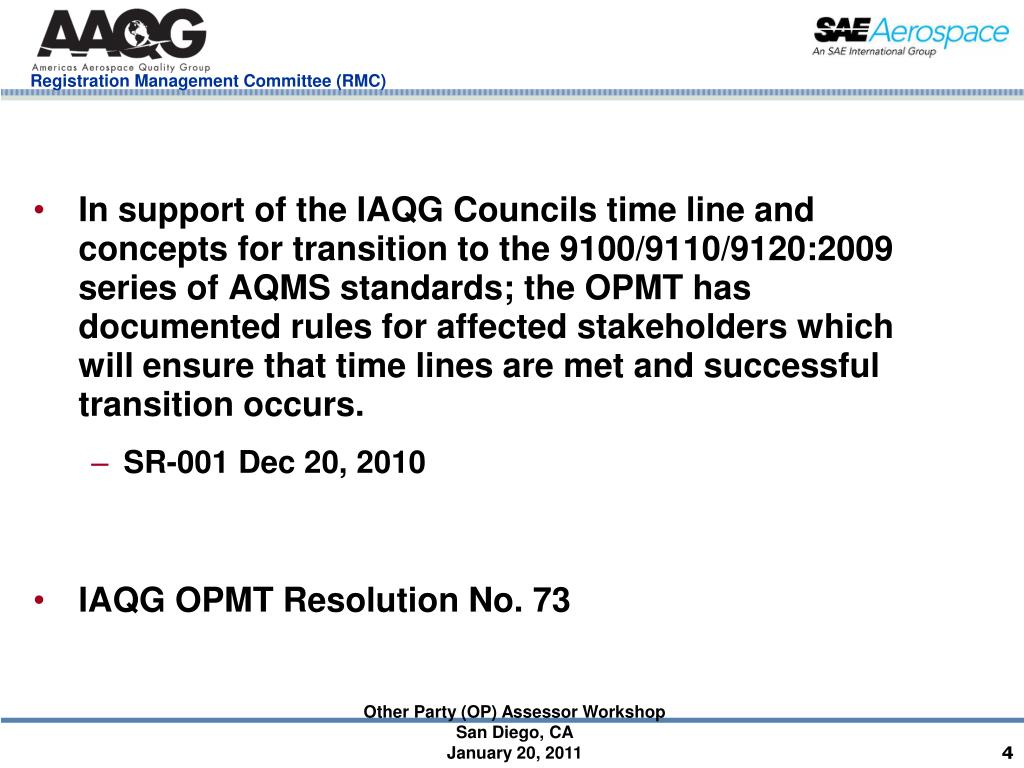 AAQG
Americas Aerospace Quality Group
Registration Management Committee (RMC)

SAE Aerospace
An SAE International Group

• In support of the IAQG Councils time line and concepts for transition to the 9100/9110/9120:2009 series of AQMS standards; the OPMT has documented rules for affected stakeholders which will ensure that time lines are met and successful transition occurs.

– SR-001 Dec 20, 2010

• IAQG OPMT Resolution No. 73

Other Party (OP) Assessor Workshop
San Diego, CA
January 20, 2011

4